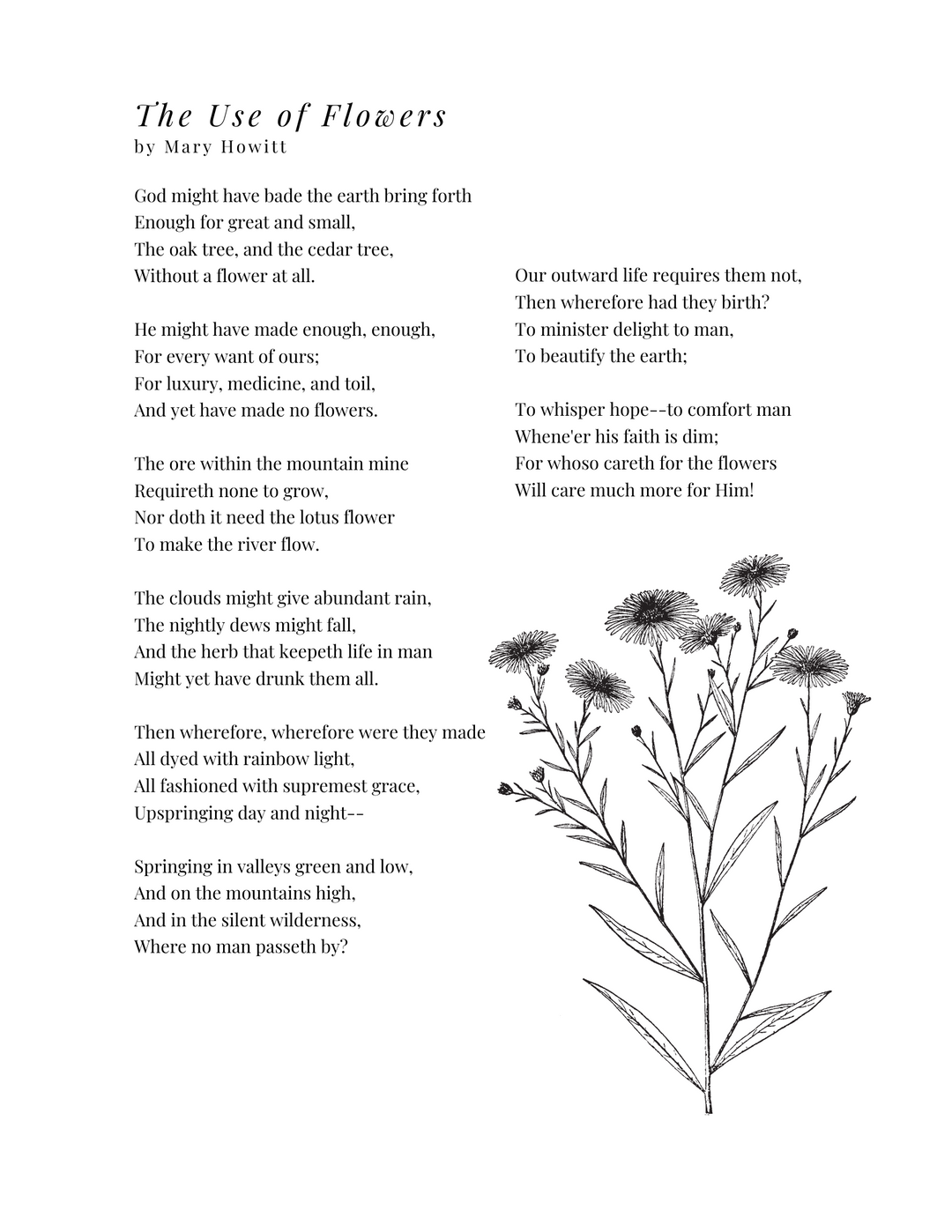 The Use of Flowers
by Mary Howitt

God might have bade the earth bring forth
Enough for great and small,
The oak tree, and the cedar tree,
Without a flower at all.

He might have made enough, enough,
For every want of ours;
For luxury, medicine, and toil,
And yet have made no flowers.

The ore within the mountain mine
Requireth none to grow,
Nor doth it need the lotus flower
To make the river flow.

The clouds might give abundant rain,
The nightly dews might fall,
And the herb that keepeth life in man
Might yet have drunk them all.

Then wherefore, wherefore were they made
All dyed with rainbow light,
All fashioned with supremest grace,
Upspringing day and night--

Springing in valleys green and low,
And on the mountains high,
And in the silent wilderness,
Where no man passeth by?

Our outward life requires them not,
Then wherefore had they birth?
To minister delight to man,
To beautify the earth;

To whisper hope--to comfort man
Whene'er his faith is dim;
For whoso careth for the flowers
Will care much more for Him!